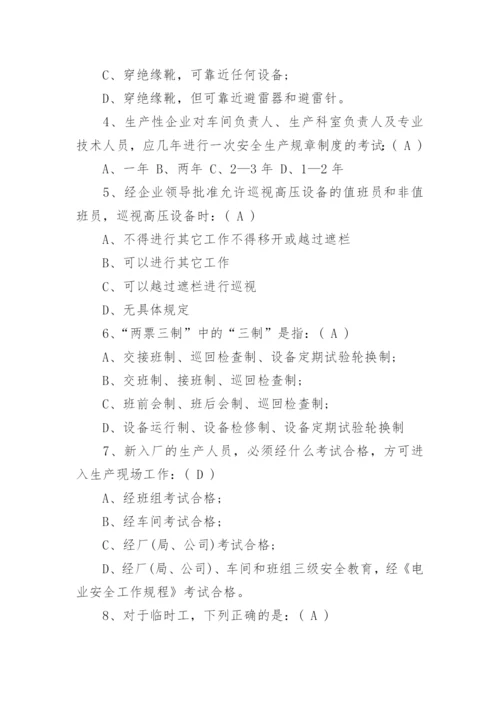 C、穿绝缘靴，可靠近任何设备；

D、穿绝缘靴，但可靠近避雷器和避雷针。

4、生产性企业对车间负责人、生产科室负责人及专业技术人员，应几年进行一次安全生产规章制度的考试：（ A ）

A、一年 B、两年 C、2—3 年 D、1—2 年

5、经企业领导批准允许巡视高压设备的值班员和非值班员，巡视高压设备时：（ A ）

A、不得进行其它工作不得移开或越过遮栏

B、可以进行其它工作

C、可以越过遮栏进行巡视

D、无具体规定

6、“两票三制”中的“三制”是指：（ A ）

A、交接班制、巡回检查制、设备定期试验轮换制；

B、交班制、接班制、巡回检查制；

C、班前会制、班后会制、巡回检查制；

D、设备运行制、设备检修制、设备定期试验轮换制

7、新入厂的生产人员，必须经什么考试合格，方可进入生产现场工作：（ D ）

A、经班组考试合格；

B、经车间考试合格；

C、经厂(局、公司)考试合格；

D、经厂(局、公司)、车间和班组三级安全教育，经《电业安全工作规程》考试合格。

8、对于临时工，下列正确的是：（ A ）